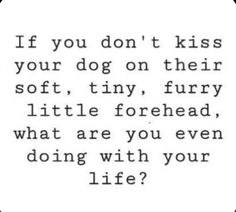 If you don't kiss your dog on their soft, tiny, furry little forehead, what are you even doing with your life?